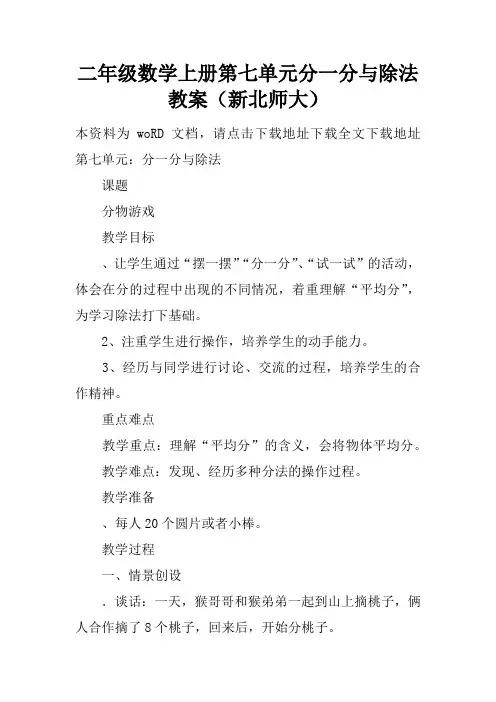 二年级数学上册第七单元分一分与除法教案（新北师大）

本资料为 woRD 文档，请点击下载地址下载全文下载地址
第七单元：分一分与除法

课题

分物游戏

教学目标

、让学生通过“摆一摆”“分一分”、“试一试”的活动，体会在分的过程中出现的不同情况，着重理解“平均分”，为学习除法打下基础。

2、注重学生进行操作，培养学生的动手能力。

3、经历与同学进行讨论、交流的过程，培养学生的合作精神。

重点难点

教学重点：理解“平均分”的含义，会将物体平均分。

教学难点：发现、经历多种分法的操作过程。

教学准备

、每人 20 个圆片或者小棒。

教学过程

一、情景创设

．谈话：一天，猴哥哥和猴弟弟一起到山上摘桃子，俩人合作摘了 8 个桃子，回来后，开始分桃子。